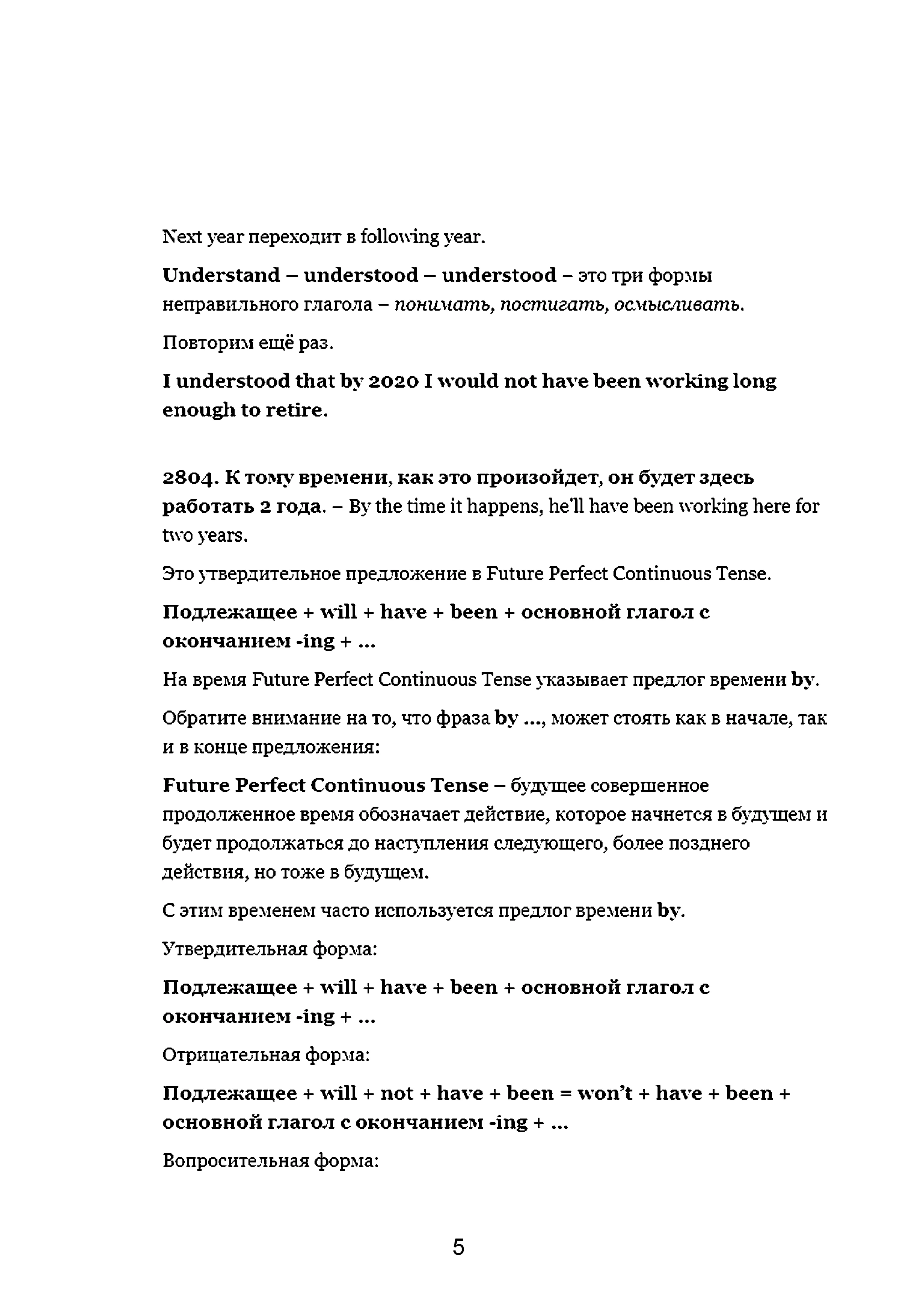 Next year переходит в following year.

Understand – understood – understood – это три формы неправильного глагола – понимать, постигать, осмысливать.

Повторим ещё раз.

I understood that by 2020 I would not have been working long enough to retire.

2804. К тому времени, как это произойдет, он будет здесь работать 2 года. – By the time it happens, he'll have been working here for two years.

Это утвердительное предложение в Future Perfect Continuous Tense.

Подлежащее + will + have + been + основной глагол с окончанием -ing + ...

На время Future Perfect Continuous Tense указывает предлог времени by.

Обратите внимание на то, что фраза by ..., может стоять как в начале, так и в конце предложения:

Future Perfect Continuous Tense – будущее совершенное продолженное время обозначает действие, которое начнется в будущем и будет продолжаться до наступления следующего, более позднего действия, но тоже в будущем.

С этим временем часто используется предлог времени by.

Утвердительная форма:

Подлежащее + will + have + been + основной глагол с окончанием -ing + ...

Отрицательная форма:

Подлежащее + will + not + have + been = won't + have + been + основной глагол с окончанием -ing + ...

Вопросительная форма:

5